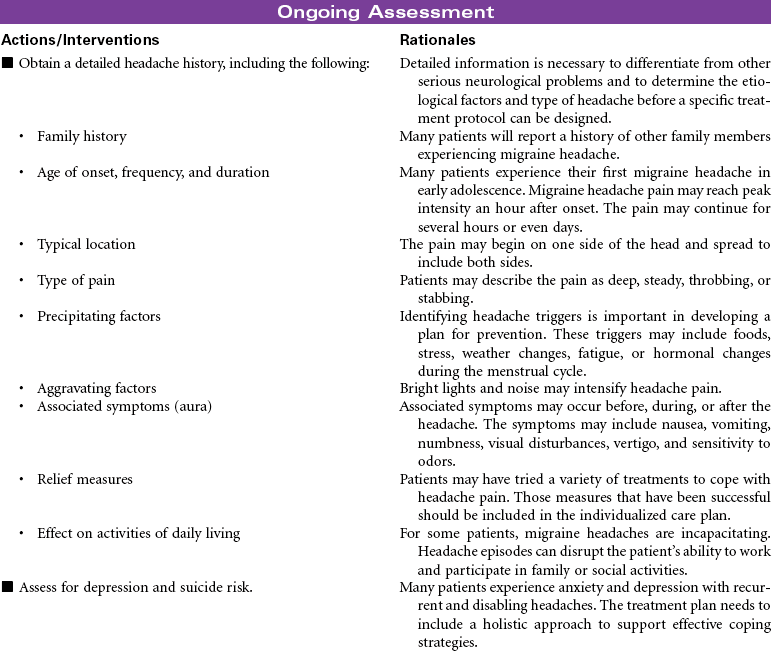 Ongoing Assessment

| Actions/Interventions | Rationales |
|---|---|
| ■ Obtain a detailed headache history, including the following: | Detailed information is necessary to differentiate from other serious neurological problems and to determine the etiological factors and type of headache before a specific treatment protocol can be designed. |
| • Family history | Many patients will report a history of other family members experiencing migraine headache. |
| • Age of onset, frequency, and duration | Many patients experience their first migraine headache in early adolescence. Migraine headache pain may reach peak intensity an hour after onset. The pain may continue for several hours or even days. |
| • Typical location | The pain may begin on one side of the head and spread to include both sides. |
| • Type of pain | Patients may describe the pain as deep, steady, throbbing, or stabbing. |
| • Precipitating factors | Identifying headache triggers is important in developing a plan for prevention. These triggers may include foods, stress, weather changes, fatigue, or hormonal changes during the menstrual cycle. |
| • Aggravating factors | Bright lights and noise may intensify headache pain. |
| • Associated symptoms (aura) | Associated symptoms may occur before, during, or after the headache. The symptoms may include nausea, vomiting, numbness, visual disturbances, vertigo, and sensitivity to odors. |
| • Relief measures | Patients may have tried a variety of treatments to cope with headache pain. Those measures that have been successful should be included in the individualized care plan. |
| • Effect on activities of daily living | For some patients, migraine headaches are incapacitating. Headache episodes can disrupt the patient's ability to work and participate in family or social activities. |
| ■ Assess for depression and suicide risk. | Many patients experience anxiety and depression with recurrent and disabling headaches. The treatment plan needs to include a holistic approach to support effective coping strategies. |